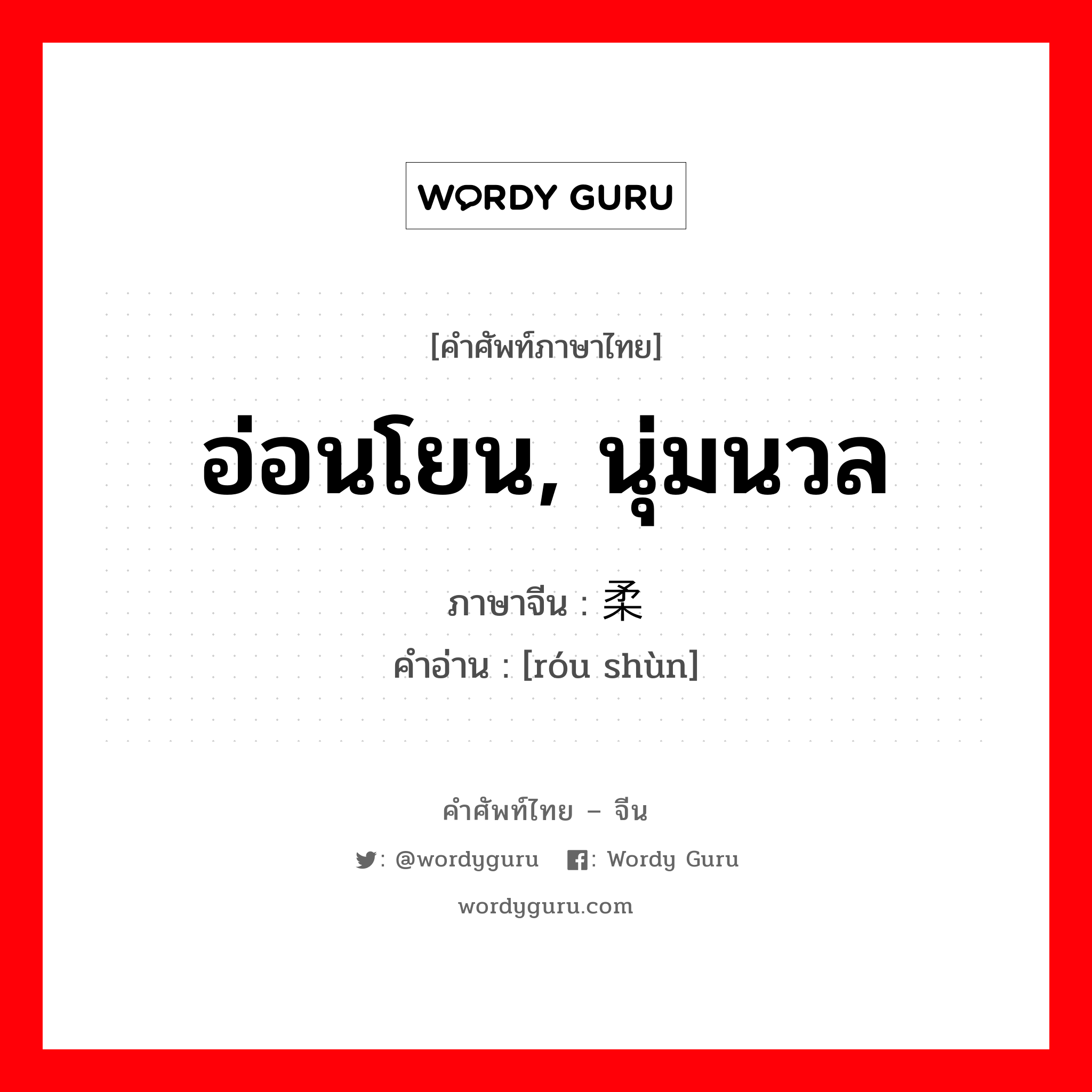 WORDY GURU

[คำศัพท์ภาษาไทย]

อ่อนโยน, นุ่มนวล

ภาษาจีน : 柔

คำอ่าน : [róu shùn]

คำศัพท์ไทย – จีน

: @wordyguru : Wordy Guru

wordyguru.com